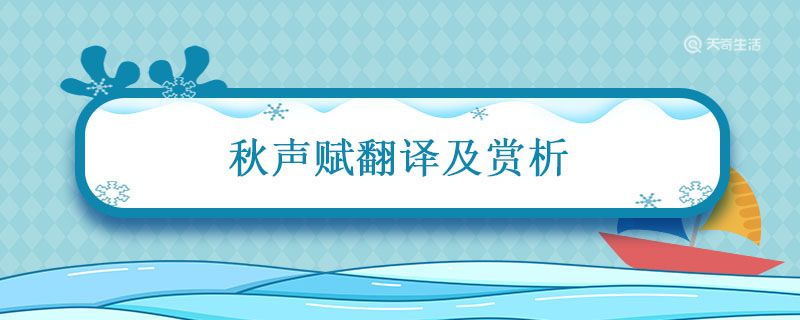 天奇生活

秋声赋翻译及赏析